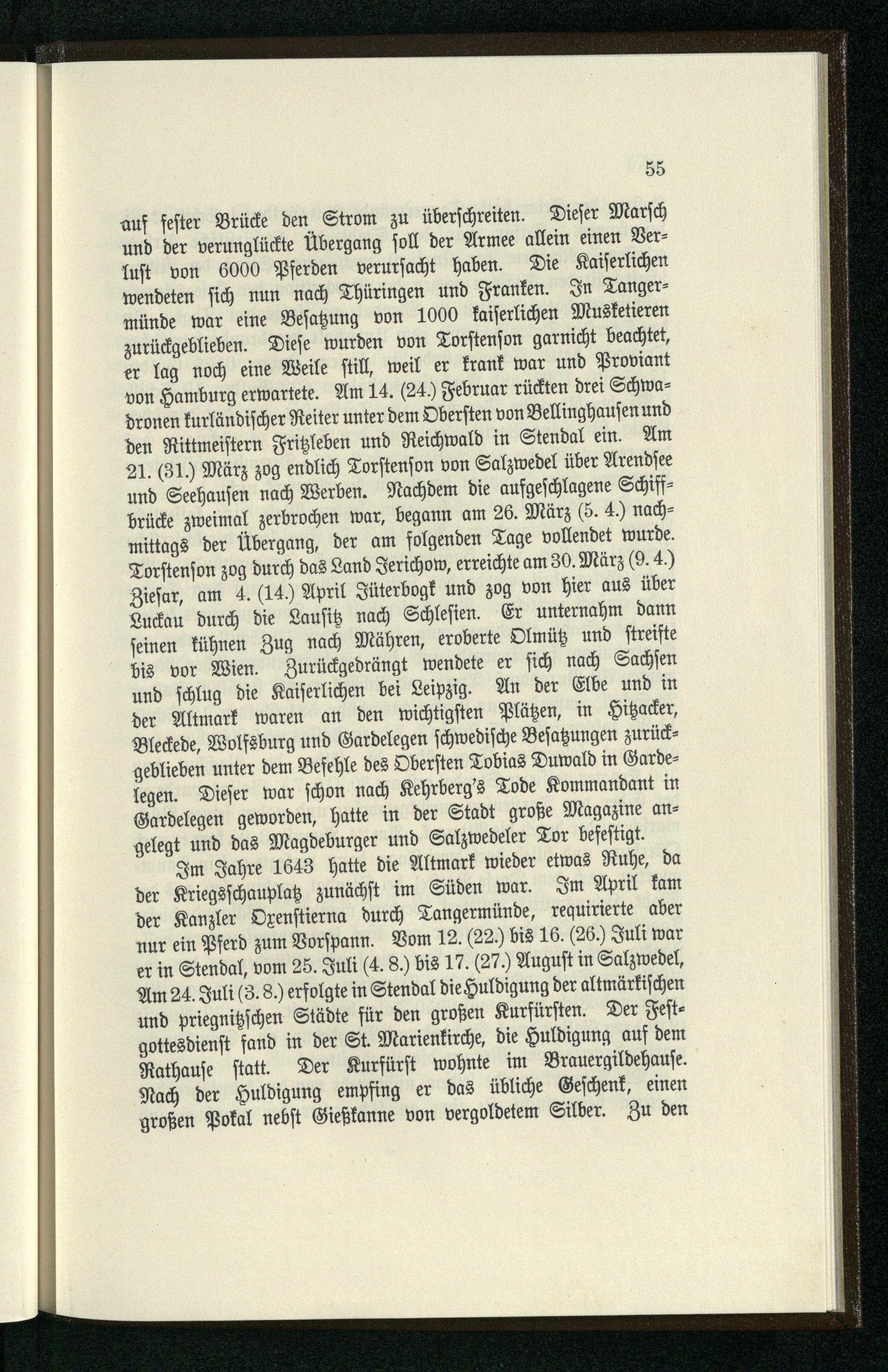 55

auf fester Brücke den Strom zu überschreiten. Dieser Marsch und der verunglückte Übergang soll der Armee allein einen Verlust von 6000 Pferden verursacht haben. Die Kaiserlichen wendeten sich nun nach Thüringen und Franken. In Tangermünde war eine Besatzung von 1000 kaiserlichen Musketieren zurückgeblieben. Diese wurden von Torstenson garnicht beachtet, er lag noch eine Weile still, weil er krank war und Proviant von Hamburg erwartete. Am 14. (24.) Februar rückten drei Schwadronen kurländischer Reiter unter dem Obersten von Bellinghausen und den Rittmeistern Fritzleben und Reichwald in Stendal ein. Am 21. (31.) März zog endlich Torstenson von Salzwedel über Arendsee und Seehausen nach Werben. Nachdem die aufgeschlagene Schiffbrücke zweimal zerbrochen war, begann am 26. März (5. 4.) nachmittags der Übergang, der am folgenden Tage vollendet wurde. Torstenson zog durch das Land Jerichow, erreichte am 30. März (9. 4.) Ziesar, am 4. (14.) April Jüterbogk und zog von hier aus über Luckau durch die Lausitz nach Schlesien. Er unternahm dann seinen kühnen Zug nach Mähren, eroberte Olmütz und streifte bis vor Wien. Zurückgedrängt wendete er sich nach Sachsen und schlug die Kaiserlichen bei Leipzig. An der Elbe und in der Altmark waren an den wichtigsten Plätzen, in Hitzacker, Bleckede, Wolfsburg und Gardelegen schwedische Besatzungen zurückgeblieben unter dem Befehle des Obersten Tobias Duwald in Gardelegen. Dieser war schon nach Kehrberg's Tode Kommandant in Gardelegen geworden, hatte in der Stadt große Magazine angelegt und das Magdeburger und Salzwedeler Tor befestigt.

Im Jahre 1643 hatte die Altmark wieder etwas Ruhe, da der Kriegsschauplatz zunächst im Süden war. Im April kam der Kanzler Oxenstierna durch Tangermünde, requirierte aber nur ein Pferd zum Vorspann. Vom 12. (22.) bis 16. (26.) Juli war er in Stendal, vom 25. Juli (4. 8.) bis 17. (27.) August in Salzwedel, Am 24. Juli (3. 8.) erfolgte in Stendal die Huldigung der altmärkischen und priegnitzschen Städte für den großen Kurfürsten. Der Festgottesdienst fand in der St. Marienkirche, die Huldigung auf dem Rathause statt. Der Kurfürst wohnte im Brauergildehause. Nach der Huldigung empfing er das übliche Geschenk, einen großen Pokal nebst Gießkanne von vergoldetem Silber. Zu den